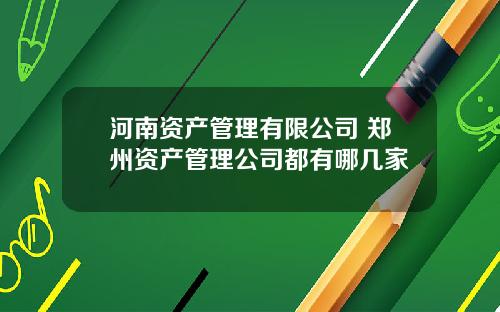 河南资产管理有限公司 郑州资产管理公司都有哪几家